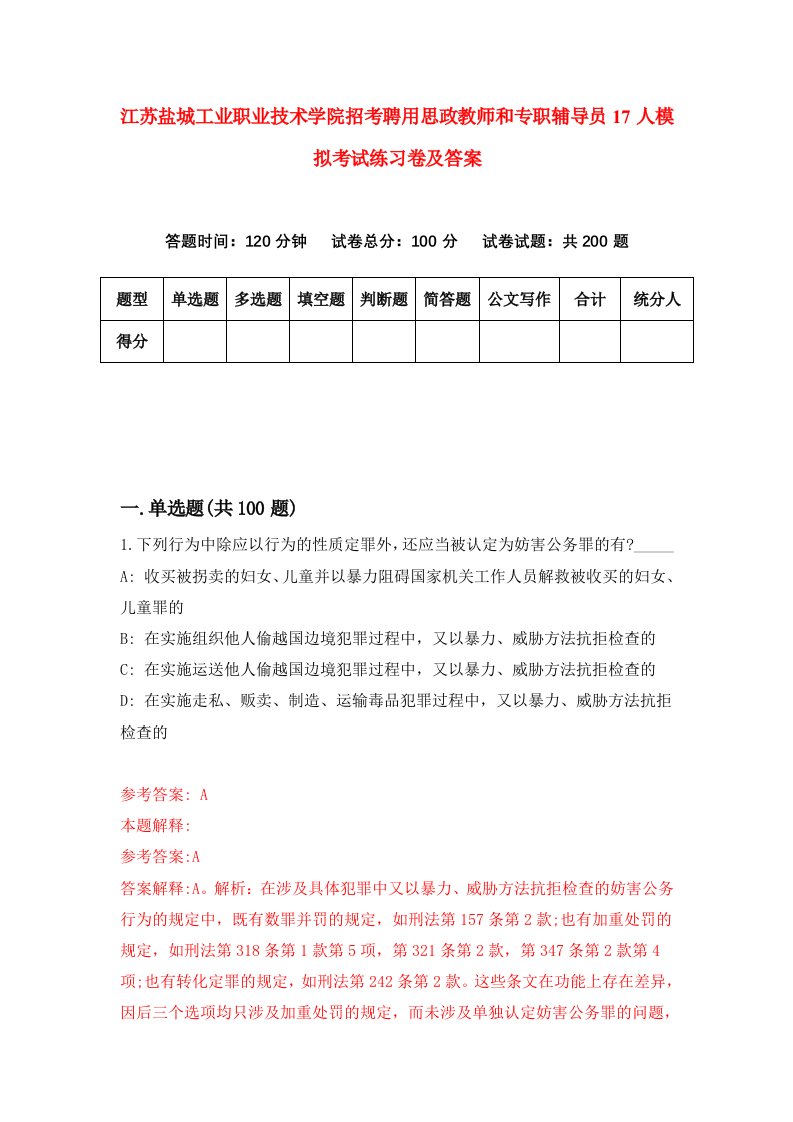 江苏盐城工业职业技术学院招考聘用思政教师和专职辅导员17人模拟考试练习卷及答案

答题时间：120分钟　试卷总分：100分　试卷试题：共200题

| 题型 | 单选题 | 多选题 | 填空题 | 判断题 | 简答题 | 公文写作 | 合计 | 统分人 |
|---|---|---|---|---|---|---|---|---|
| 得分 | | | | | | | | |

一.单选题(共100题)

1.下列行为中除应以行为的性质定罪外,还应当被认定为妨害公务罪的有?_____

A: 收买被拐卖的妇女、儿童并以暴力阻碍国家机关工作人员解救被收买的妇女、儿童罪的

B: 在实施组织他人偷越国边境犯罪过程中，又以暴力、威胁方法抗拒检查的

C: 在实施运送他人偷越国边境犯罪过程中，又以暴力、威胁方法抗拒检查的

D: 在实施走私、贩卖、制造、运输毒品犯罪过程中，又以暴力、威胁方法抗拒检查的

参考答案: A

本题解释:

参考答案:A

答案解释:A。解析：在涉及具体犯罪中又以暴力、威胁方法抗拒检查的妨害公务行为的规定中，既有数罪并罚的规定，如刑法第157条第2款;也有加重处罚的规定，如刑法第318条第1款第5项，第321条第2款，第347条第2款第4项;也有转化定罪的规定，如刑法第242条第2款。这些条文在功能上存在差异，因后三个选项均只涉及加重处罚的规定，而未涉及单独认定妨害公务罪的问题，